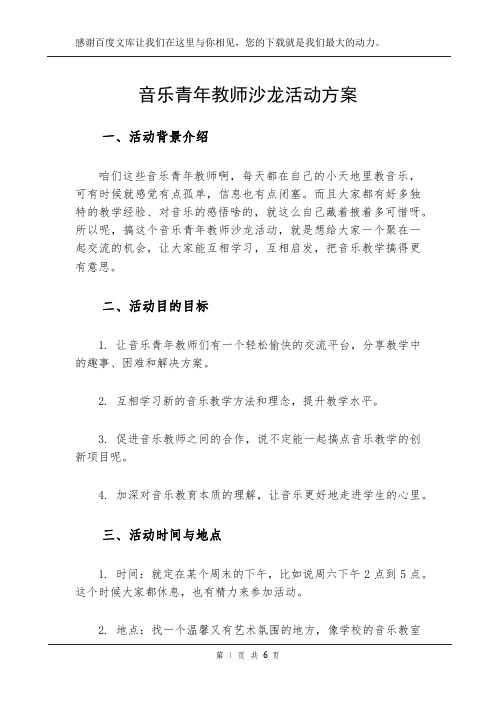 感谢百度文库让我们在这里与你相见，您的下载就是我们最大的动力。

音乐青年教师沙龙活动方案

一、活动背景介绍

咱们这些音乐青年教师啊，每天都在自己的小天地里教音乐，可有时候就感觉有点孤单，信息也有点闭塞。而且大家都有好多独特的教学经验、对音乐的感悟啥的，就这么自己藏着掖着多可惜呀。所以呢，搞这个音乐青年教师沙龙活动，就是想给大家一个聚在一起交流的机会，让大家能互相学习，互相启发，把音乐教学搞得更有意思。

二、活动目的目标

1. 让音乐青年教师们有一个轻松愉快的交流平台，分享教学中的趣事、困难和解决方案。

2. 互相学习新的音乐教学方法和理念，提升教学水平。

3. 促进音乐教师之间的合作，说不定能一起搞点音乐教学的创新项目呢。

4. 加深对音乐教育本质的理解，让音乐更好地走进学生的心里。

三、活动时间与地点

1. 时间：就定在某个周末的下午，比如说周六下午 2 点到 5 点。这个时候大家都休息，也有精力来参加活动。

2. 地点：找一个温馨又有艺术氛围的地方，像学校的音乐教室

第 1 页 共 6 页